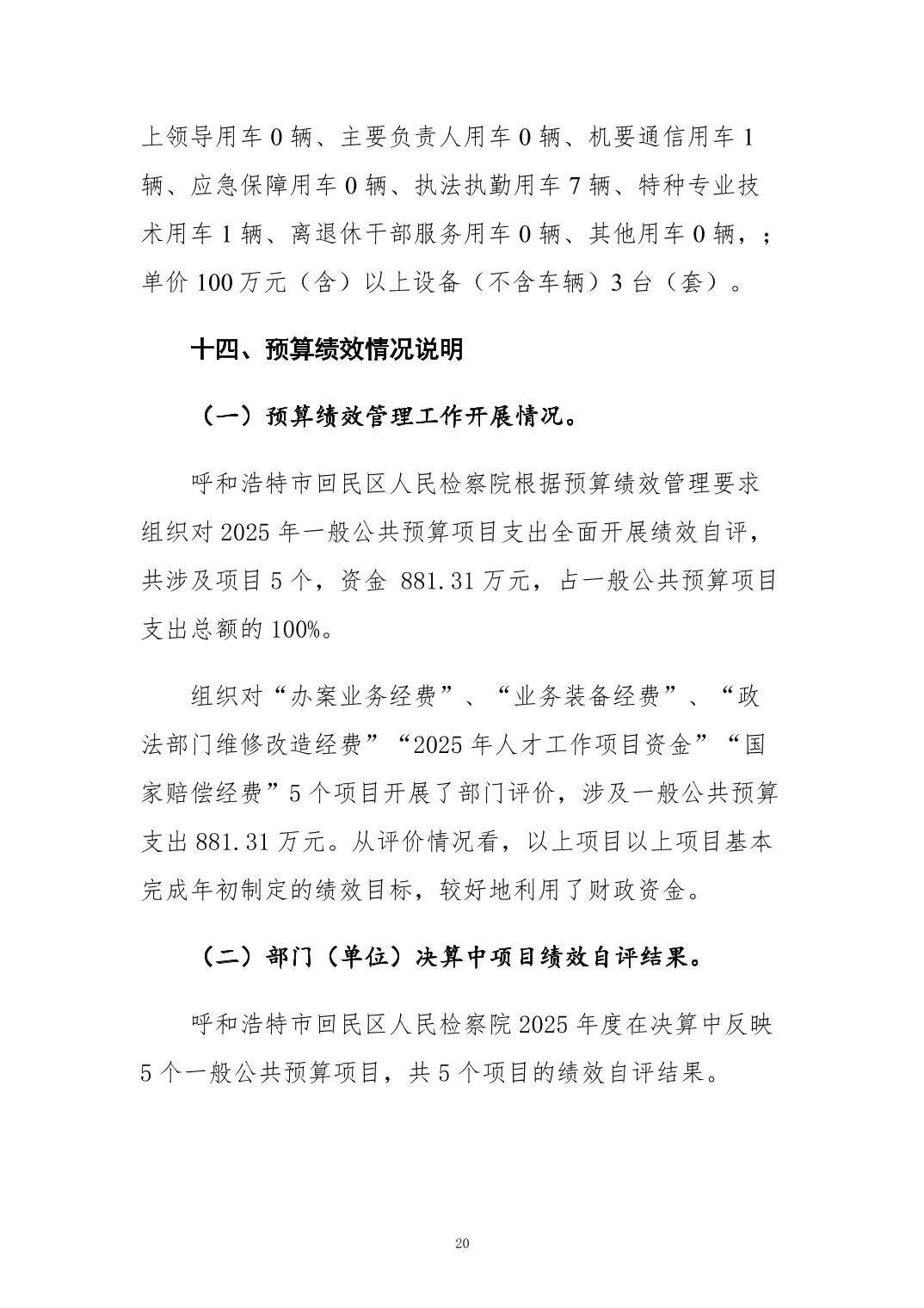 上领导用车 0 辆、主要负责人用车 0 辆、机要通信用车 1 辆、应急保障用车 0 辆、执法执勤用车 7 辆、特种专业技术用车 1 辆、离退休干部服务用车 0 辆、其他用车 0 辆，；单价 100 万元（含）以上设备（不含车辆）3 台（套）。

十四、预算绩效情况说明

（一）预算绩效管理工作开展情况。

呼和浩特市回民区人民检察院根据预算绩效管理要求组织对 2025 年一般公共预算项目支出全面开展绩效自评，共涉及项目 5 个，资金 881.31 万元，占一般公共预算项目支出总额的 100%。

组织对“办案业务经费”、“业务装备经费”、“政法部门维修改造经费”“2025 年人才工作项目资金”“国家赔偿经费”5 个项目开展了部门评价，涉及一般公共预算支出 881.31 万元。从评价情况看，以上项目以上项目基本完成年初制定的绩效目标，较好地利用了财政资金。

（二）部门（单位）决算中项目绩效自评结果。

呼和浩特市回民区人民检察院 2025 年度在决算中反映 5 个一般公共预算项目，共 5 个项目的绩效自评结果。

20